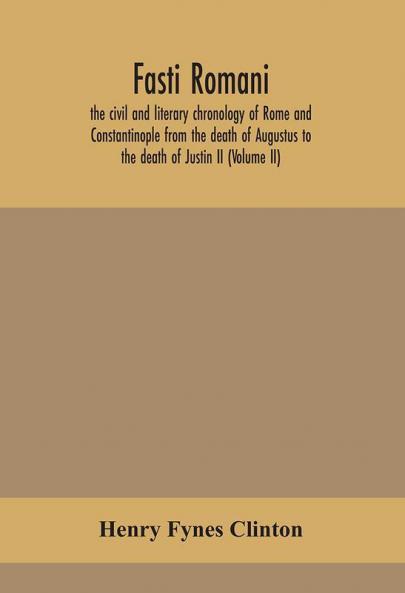 Fasti Romani

the civil and literary chronology of Rome and Constantinople from the death of Augustus to the death of Justin II (Volume II)

Henry Fynes Clinton